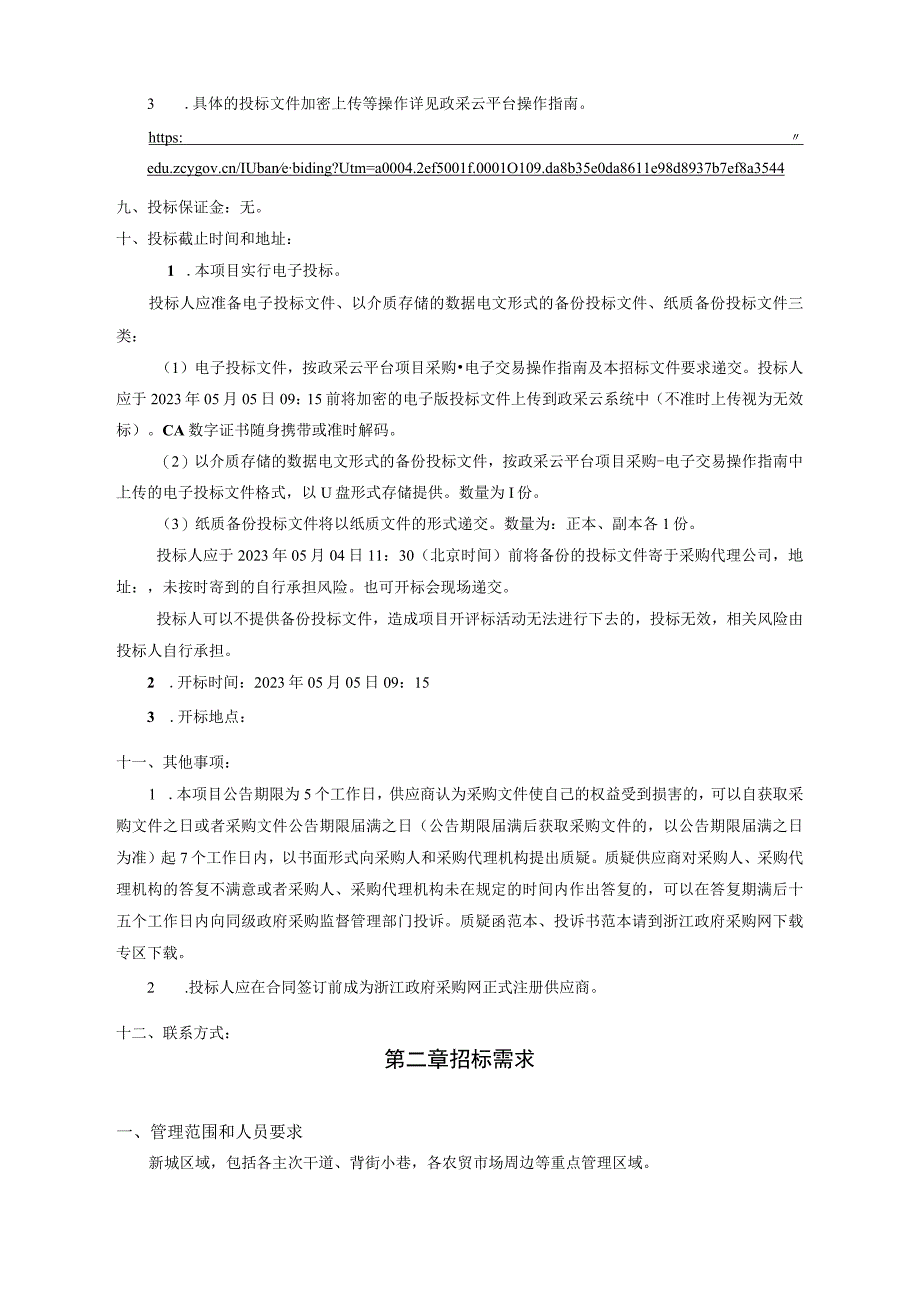 3　.具体的投标文件加密上传等操作详见政采云平台操作指南。

https:　〃

edu.zcygov.cn/IUban/e-biding?Utm=a0004.2ef5001f.0001O109.da8b35e0da8611e98d8937b7ef8a3544

九、投标保证金：无。

十、投标截止时间和地址：

1　.本项目实行电子投标。

投标人应准备电子投标文件、以介质存储的数据电文形式的备份投标文件、纸质备份投标文件三类：

（1）电子投标文件，按政采云平台项目采购•电子交易操作指南及本招标文件要求递交。投标人应于2023年05月05日09：15前将加密的电子版投标文件上传到政采云系统中（不准时上传视为无效标）。CA数字证书随身携带或准时解码。

（2）以介质存储的数据电文形式的备份投标文件，按政采云平台项目采购-电子交易操作指南中上传的电子投标文件格式，以U盘形式存储提供。数量为I份。

（3）纸质备份投标文件将以纸质文件的形式递交。数量为：正本、副本各1份。

投标人应于2023年05月04日11：30（北京时间）前将备份的投标文件寄于采购代理公司，地址：，未按时寄到的自行承担风险。也可开标会现场递交。

投标人可以不提供备份投标文件，造成项目开评标活动无法进行下去的，投标无效，相关风险由投标人自行承担。

2　.开标时间：2023年05月05日09：15

3　.开标地点：

十一、其他事项：

1　.本项目公告期限为5个工作日，供应商认为采购文件使自己的权益受到损害的，可以自获取采购文件之日或者采购文件公告期限届满之日（公告期限届满后获取采购文件的，以公告期限届满之日为准）起7个工作日内，以书面形式向采购人和采购代理机构提出质疑。质疑供应商对采购人、采购代理机构的答复不满意或者采购人、采购代理机构未在规定的时间内作出答复的，可以在答复期满后十五个工作日内向同级政府采购监督管理部门投诉。质疑函范本、投诉书范本请到浙江政府采购网下载专区下载。

2　.投标人应在合同签订前成为浙江政府采购网正式注册供应商。

十二、联系方式：

第二章招标需求

一、管理范围和人员要求

新城区域，包括各主次干道、背街小巷，各农贸市场周边等重点管理区域。